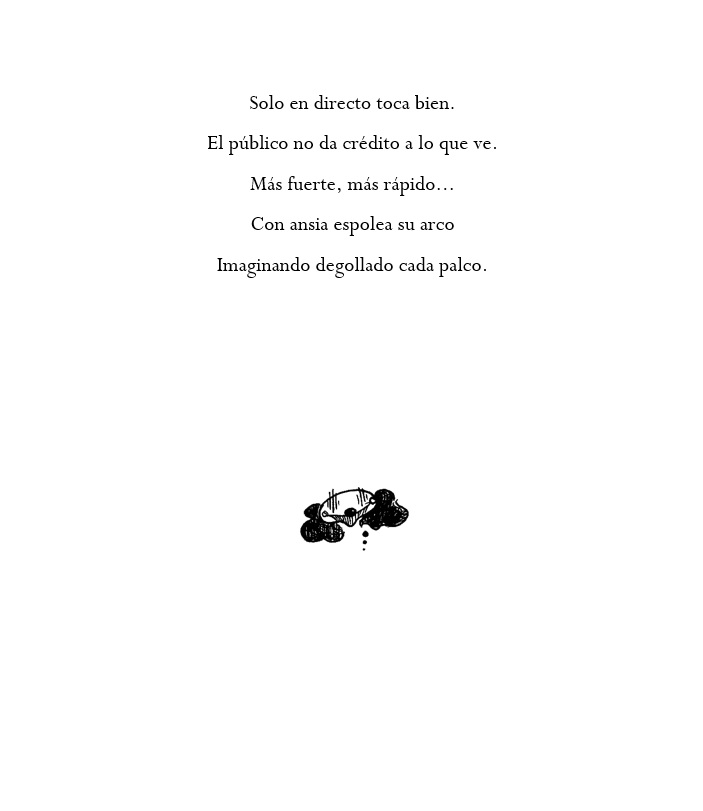 Solo en directo toca bien.

El público no da crédito a lo que ve.

Más fuerte, más rápido…

Con ansia espolea su arco

Imaginando degollado cada palco.